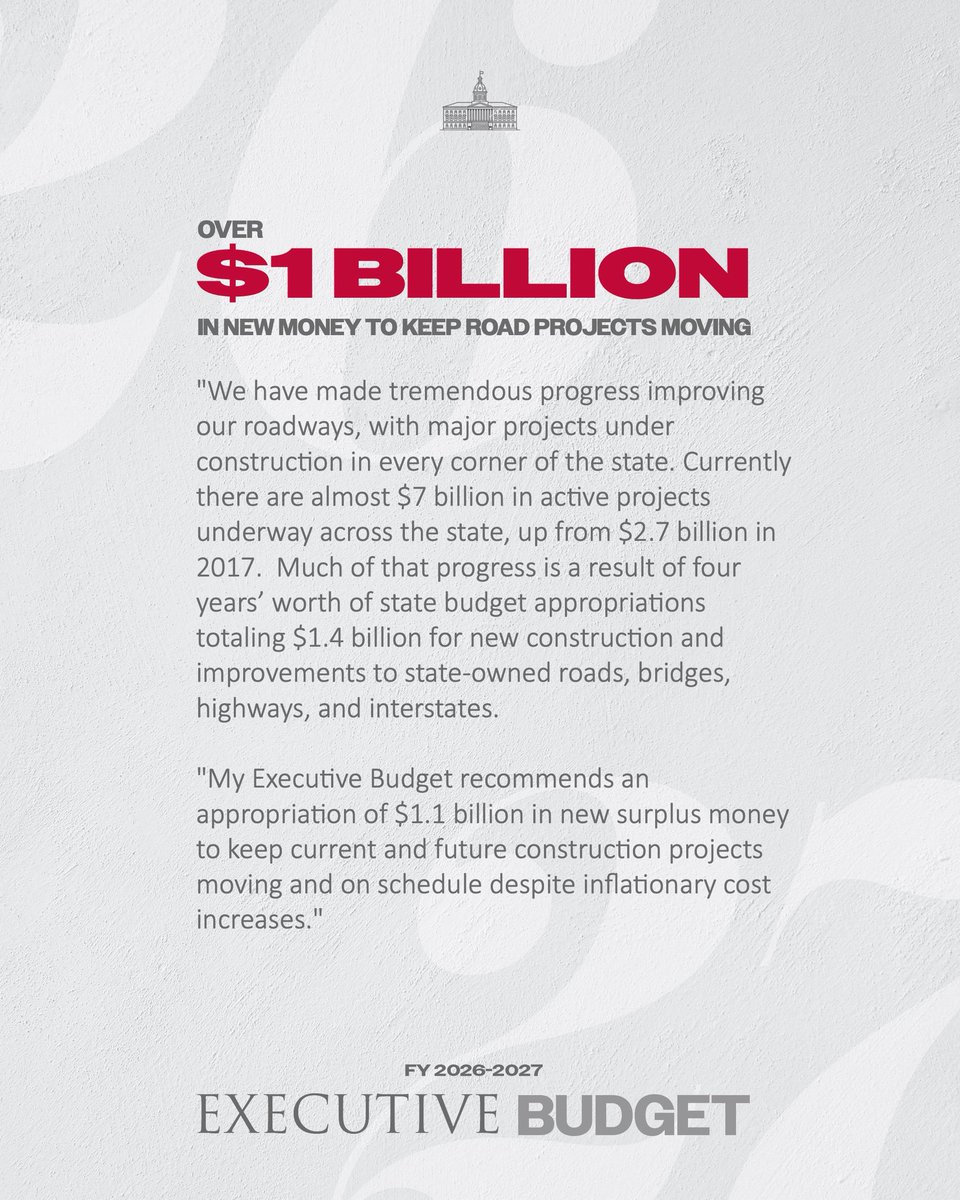 OVER
$1 BILLION
IN NEW MONEY TO KEEP ROAD PROJECTS MOVING

"We have made tremendous progress improving our roadways, with major projects under construction in every corner of the state. Currently there are almost $7 billion in active projects underway across the state, up from $2.7 billion in 2017. Much of that progress is a result of four years' worth of state budget appropriations totaling $1.4 billion for new construction and improvements to state-owned roads, bridges, highways, and interstates.

"My Executive Budget recommends an appropriation of $1.1 billion in new surplus money to keep current and future construction projects moving and on schedule despite inflationary cost increases."

FY 2026-2027
EXECUTIVE BUDGET